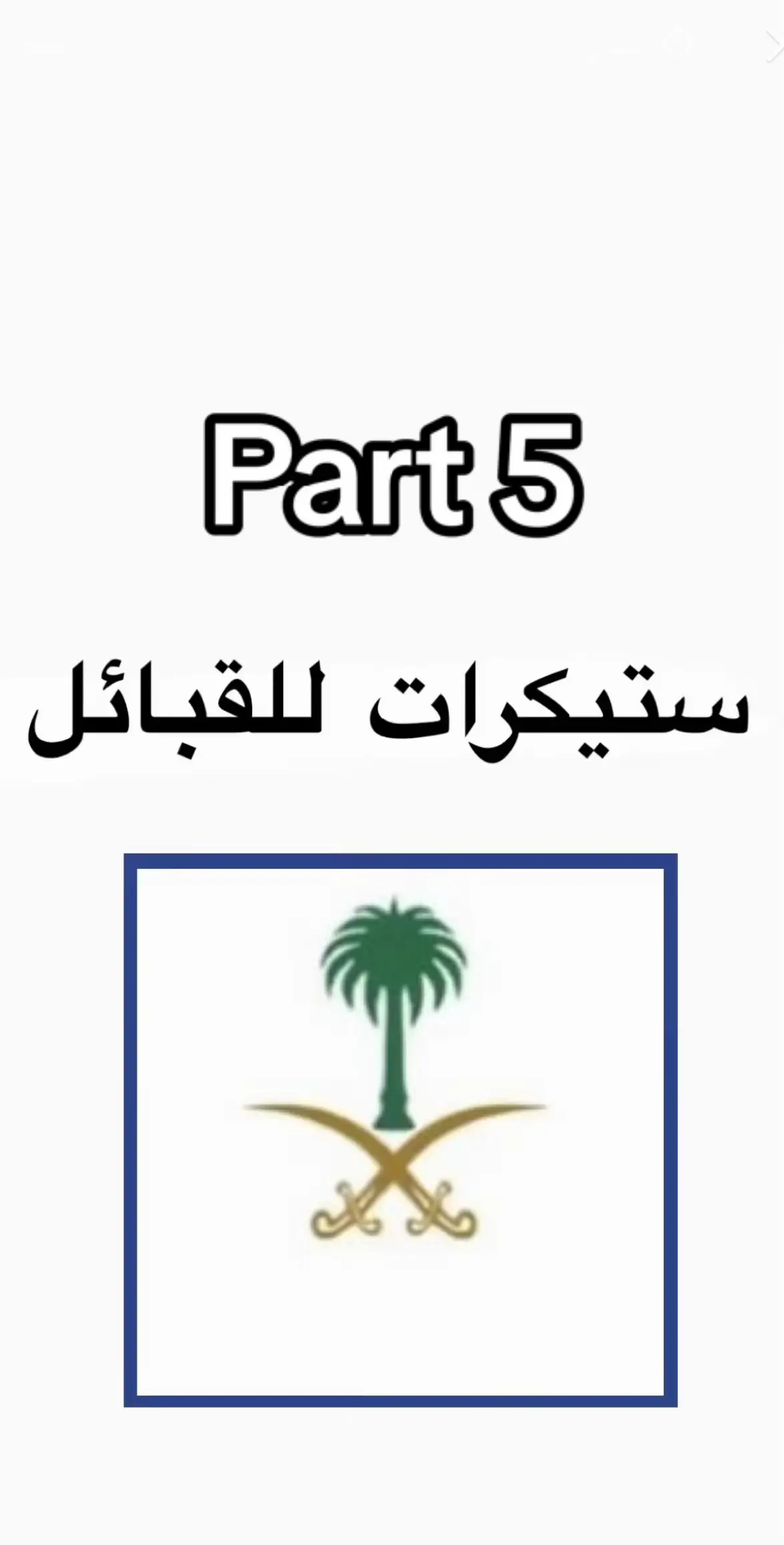 Part 5

ستيكرات للقبائل